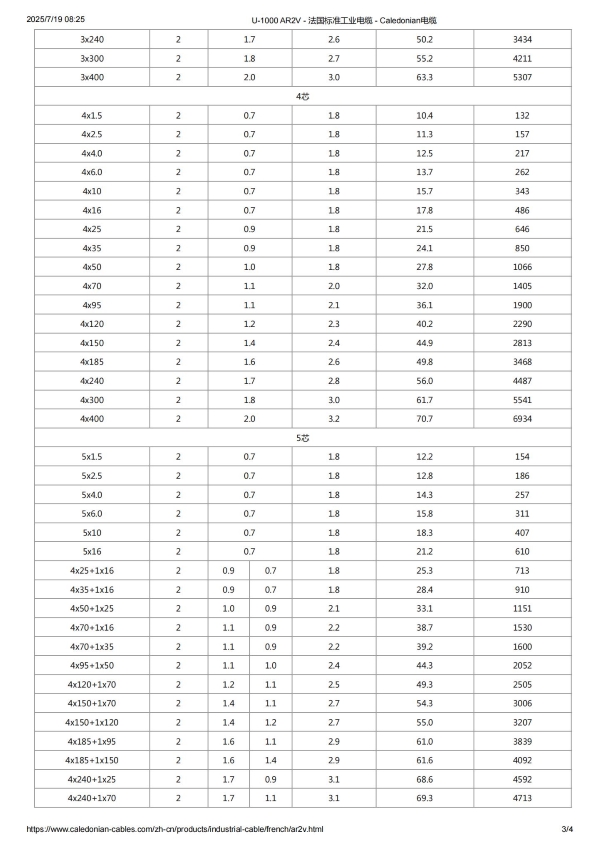 2025/7/19 08:25 U-1000 AR2V - 法国标准工业电缆 - Caledonian电缆

| | | | | | | |
|---|---|---|---|---|---|---|
| 3x240 | 2 | 1.7 | | 2.6 | 50.2 | 3434 |
| 3x300 | 2 | 1.8 | | 2.7 | 55.2 | 4211 |
| 3x400 | 2 | 2.0 | | 3.0 | 63.3 | 5307 |
| 4芯 | | | | | | |
| 4x1.5 | 2 | 0.7 | | 1.8 | 10.4 | 132 |
| 4x2.5 | 2 | 0.7 | | 1.8 | 11.3 | 157 |
| 4x4.0 | 2 | 0.7 | | 1.8 | 12.5 | 217 |
| 4x6.0 | 2 | 0.7 | | 1.8 | 13.7 | 262 |
| 4x10 | 2 | 0.7 | | 1.8 | 15.7 | 343 |
| 4x16 | 2 | 0.7 | | 1.8 | 17.8 | 486 |
| 4x25 | 2 | 0.9 | | 1.8 | 21.5 | 646 |
| 4x35 | 2 | 0.9 | | 1.8 | 24.1 | 850 |
| 4x50 | 2 | 1.0 | | 1.8 | 27.8 | 1066 |
| 4x70 | 2 | 1.1 | | 2.0 | 32.0 | 1405 |
| 4x95 | 2 | 1.1 | | 2.1 | 36.1 | 1900 |
| 4x120 | 2 | 1.2 | | 2.3 | 40.2 | 2290 |
| 4x150 | 2 | 1.4 | | 2.4 | 44.9 | 2813 |
| 4x185 | 2 | 1.6 | | 2.6 | 49.8 | 3468 |
| 4x240 | 2 | 1.7 | | 2.8 | 56.0 | 4487 |
| 4x300 | 2 | 1.8 | | 3.0 | 61.7 | 5541 |
| 4x400 | 2 | 2.0 | | 3.2 | 70.7 | 6934 |
| 5芯 | | | | | | |
| 5x1.5 | 2 | 0.7 | | 1.8 | 12.2 | 154 |
| 5x2.5 | 2 | 0.7 | | 1.8 | 12.8 | 186 |
| 5x4.0 | 2 | 0.7 | | 1.8 | 14.3 | 257 |
| 5x6.0 | 2 | 0.7 | | 1.8 | 15.8 | 311 |
| 5x10 | 2 | 0.7 | | 1.8 | 18.3 | 407 |
| 5x16 | 2 | 0.7 | | 1.8 | 21.2 | 610 |
| 4x25+1x16 | 2 | 0.9 | 0.7 | 1.8 | 25.3 | 713 |
| 4x35+1x16 | 2 | 0.9 | 0.7 | 1.8 | 28.4 | 910 |
| 4x50+1x25 | 2 | 1.0 | 0.9 | 2.1 | 33.1 | 1151 |
| 4x70+1x16 | 2 | 1.1 | 0.9 | 2.2 | 38.7 | 1530 |
| 4x70+1x35 | 2 | 1.1 | 0.9 | 2.2 | 39.2 | 1600 |
| 4x95+1x50 | 2 | 1.1 | 1.0 | 2.4 | 44.3 | 2052 |
| 4x120+1x70 | 2 | 1.2 | 1.1 | 2.5 | 49.3 | 2505 |
| 4x150+1x70 | 2 | 1.4 | 1.1 | 2.7 | 54.3 | 3006 |
| 4x150+1x120 | 2 | 1.4 | 1.2 | 2.7 | 55.0 | 3207 |
| 4x185+1x95 | 2 | 1.6 | 1.1 | 2.9 | 61.0 | 3839 |
| 4x185+1x150 | 2 | 1.6 | 1.4 | 2.9 | 61.6 | 4092 |
| 4x240+1x25 | 2 | 1.7 | 0.9 | 3.1 | 68.6 | 4592 |
| 4x240+1x70 | 2 | 1.7 | 1.1 | 3.1 | 69.3 | 4713 |

https://www.caledonian-cables.com/zh-cn/products/industrial-cable/french/ar2v.html 3/4